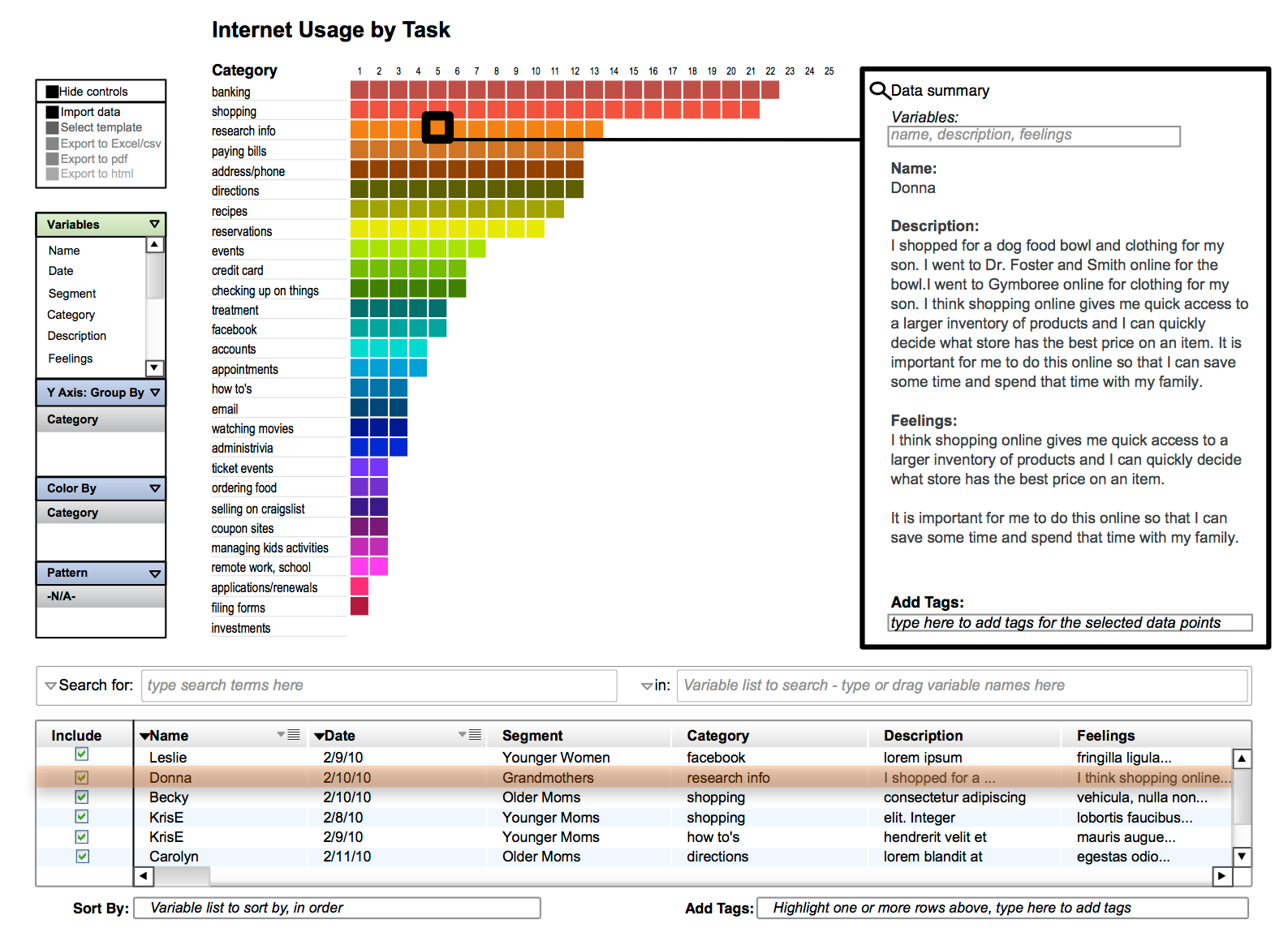 Internet Usage by Task

Hide controls
Import data
Select template
Export to Excel/csv
Export to pdf
Export to html

Variables
Name
Date
Segment
Category
Description
Feelings

Y Axis: Group By
Category

Color By
Category

Pattern
-N/A-

Category
1 2 3 4 5 6 7 8 9 10 11 12 13 14 15 16 17 18 19 20 21 22 23 24 25
banking
shopping
research info
paying bills
address/phone
directions
recipes
reservations
events
credit card
checking up on things
treatment
facebook
accounts
appointments
how to's
email
watching movies
administrivia
ticket events
ordering food
selling on craigslist
coupon sites
managing kids activities
remote work, school
applications/renewals
filing forms
investments

Data summary
Variables:
name, description, feelings

Name:
Donna

Description:
I shopped for a dog food bowl and clothing for my son. I went to Dr. Foster and Smith online for the bowl.I went to Gymboree online for clothing for my son. I think shopping online gives me quick access to a larger inventory of products and I can quickly decide what store has the best price on an item. It is important for me to do this online so that I can save some time and spend that time with my family.

Feelings:
I think shopping online gives me quick access to a larger inventory of products and I can quickly decide what store has the best price on an item.

It is important for me to do this online so that I can save some time and spend that time with my family.

Add Tags:
type here to add tags for the selected data points

Search for: type search terms here
in: Variable list to search - type or drag variable names here

| Include | Name | Date | Segment | Category | Description | Feelings |
|---|---|---|---|---|---|---|
| ✓ | Leslie | 2/9/10 | Younger Women | facebook | lorem ipsum | fringilla ligula... |
| ✓ | Donna | 2/10/10 | Grandmothers | research info | I shopped for a ... | I think shopping online... |
| ✓ | Becky | 2/10/10 | Older Moms | shopping | consectetur adipiscing | vehicula, nulla non... |
| ✓ | KrisE | 2/8/10 | Younger Moms | shopping | elit. Integer | lobortis faucibus... |
| ✓ | KrisE | 2/9/10 | Younger Moms | how to's | hendrerit velit et | mauris augue... |
| ✓ | Carolyn | 2/11/10 | Older Moms | directions | lorem blandit at | egestas odio... |

Sort By: Variable list to sort by, in order
Add Tags: Highlight one or more rows above, type here to add tags